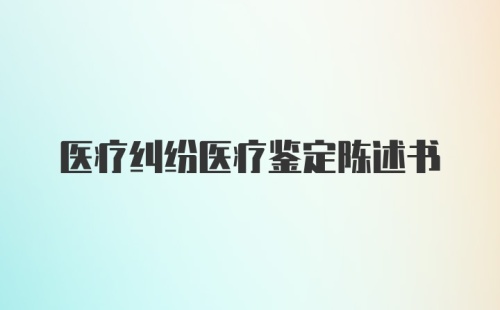 医疗纠纷医疗鉴定陈述书